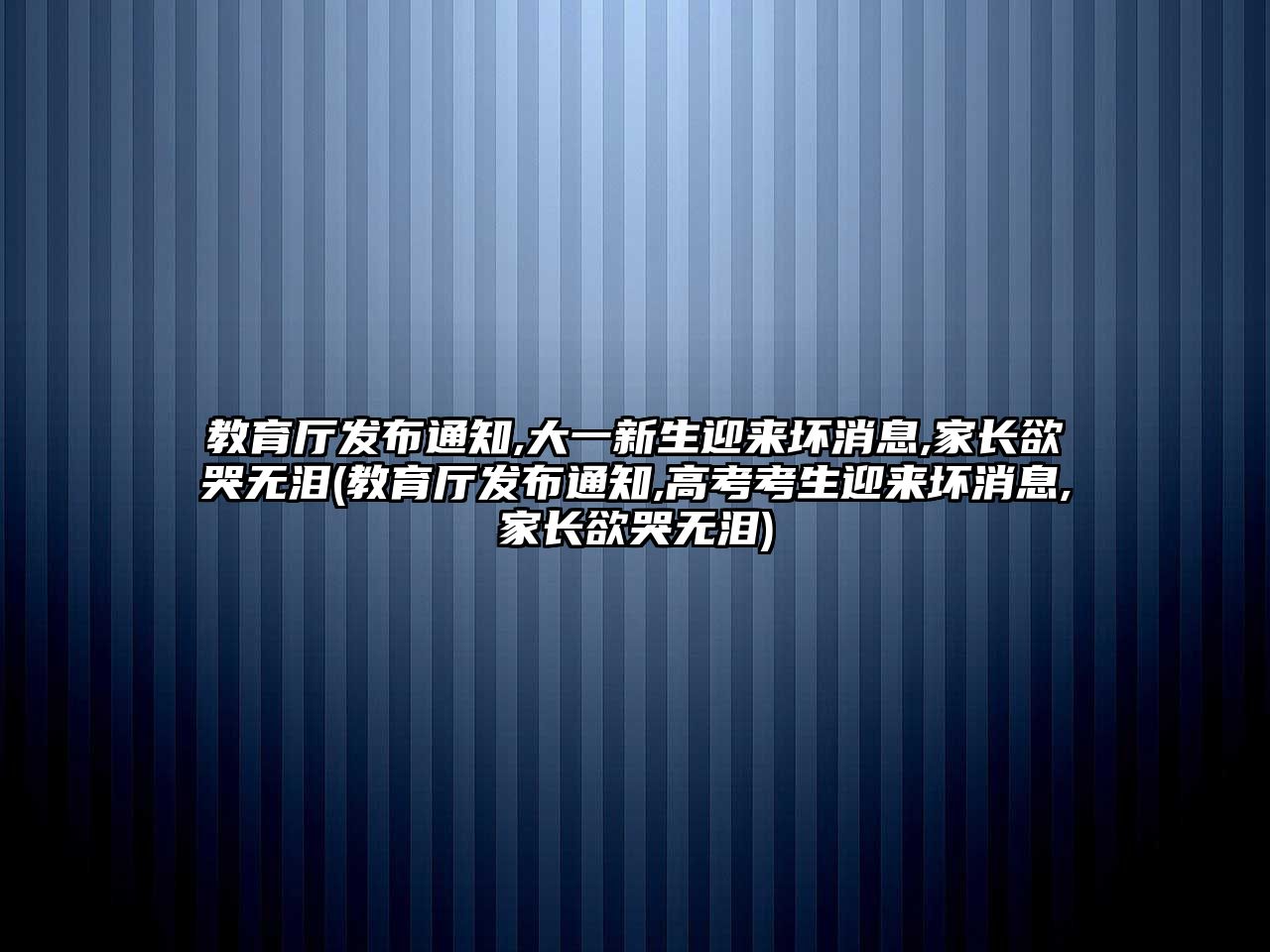 教育厅发布通知,大一新生迎来坏消息,家长欲哭无泪(教育厅发布通知,高考考生迎来坏消息,家长欲哭无泪)